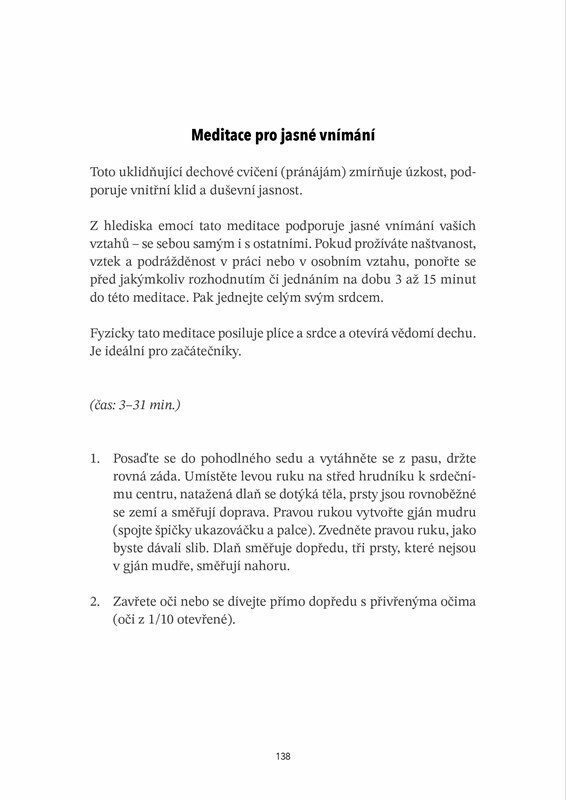 Meditace pro jasné vnímání

Toto uklidňující dechové cvičení (pránájám) zmírňuje úzkost, podporuje vnitřní klid a duševní jasnost.

Z hlediska emocí tato meditace podporuje jasné vnímání vašich vztahů – se sebou samým i s ostatními. Pokud prožíváte naštvanost, vztek a podrážděnost v práci nebo v osobním vztahu, ponořte se před jakýmkoliv rozhodnutím či jednáním na dobu 3 až 15 minut do této meditace. Pak jednejte celým svým srdcem.

Fyzicky tato meditace posiluje plíce a srdce a otevírá vědomí dechu. Je ideální pro začátečníky.

(čas: 3–31 min.)

1. Posaďte se do pohodlného sedu a vytáhněte se z pasu, držte rovná záda. Umístěte levou ruku na střed hrudníku k srdečnímu centru, natažená dlaň se dotýká těla, prsty jsou rovnoběžné se zemí a směřují doprava. Pravou rukou vytvořte gján mudru (spojte špičky ukazováčku a palce). Zvedněte pravou ruku, jako byste dávali slib. Dlaň směřuje dopředu, tři prsty, které nejsou v gján mudře, směřují nahoru.

2. Zavřete oči nebo se dívejte přímo dopředu s přivřenýma očima (oči z 1/10 otevřené).

138